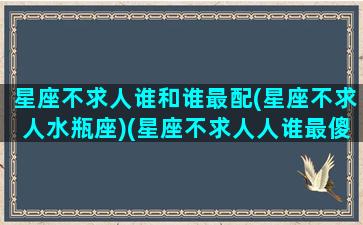 星座不求人谁和谁最配(星座不求人水瓶座)(星座不求人人谁最傻